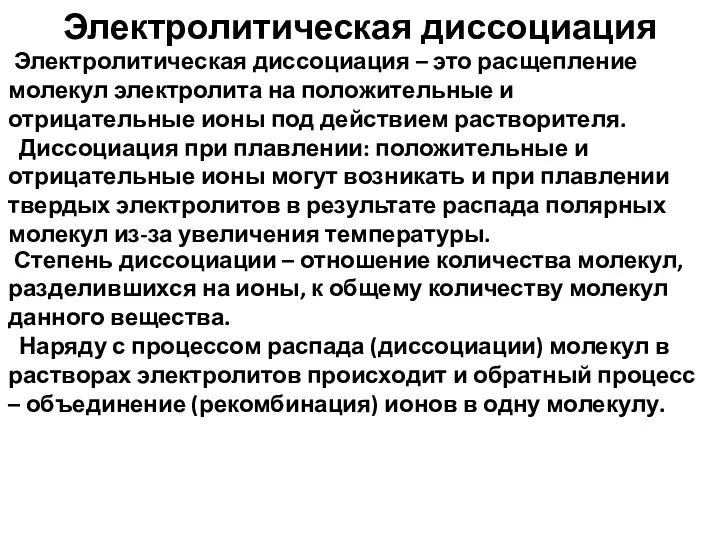 Электролитическая диссоциация

Электролитическая диссоциация – это расщепление молекул электролита на положительные и отрицательные ионы под действием растворителя.

Диссоциация при плавлении: положительные и отрицательные ионы могут возникать и при плавлении твердых электролитов в результате распада полярных молекул из-за увеличения температуры.

Степень диссоциации – отношение количества молекул, разделившихся на ионы, к общему количеству молекул данного вещества.

Наряду с процессом распада (диссоциации) молекул в растворах электролитов происходит и обратный процесс – объединение (рекомбинация) ионов в одну молекулу.